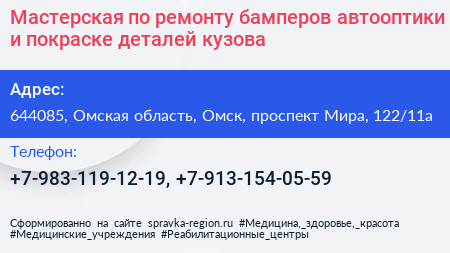 Мастерская по ремонту бамперов автооптики и покраске деталей кузова

Адрес:

644085, Омская область, Омск, проспект Мира, 122/11а

Телефон:

+7-983-119-12-19, +7-913-154-05-59

Сформированно на сайте spravka-region.ru #Медицина,_здоровье,_красота #Медицинские_учреждения #Реабилитационные_центры